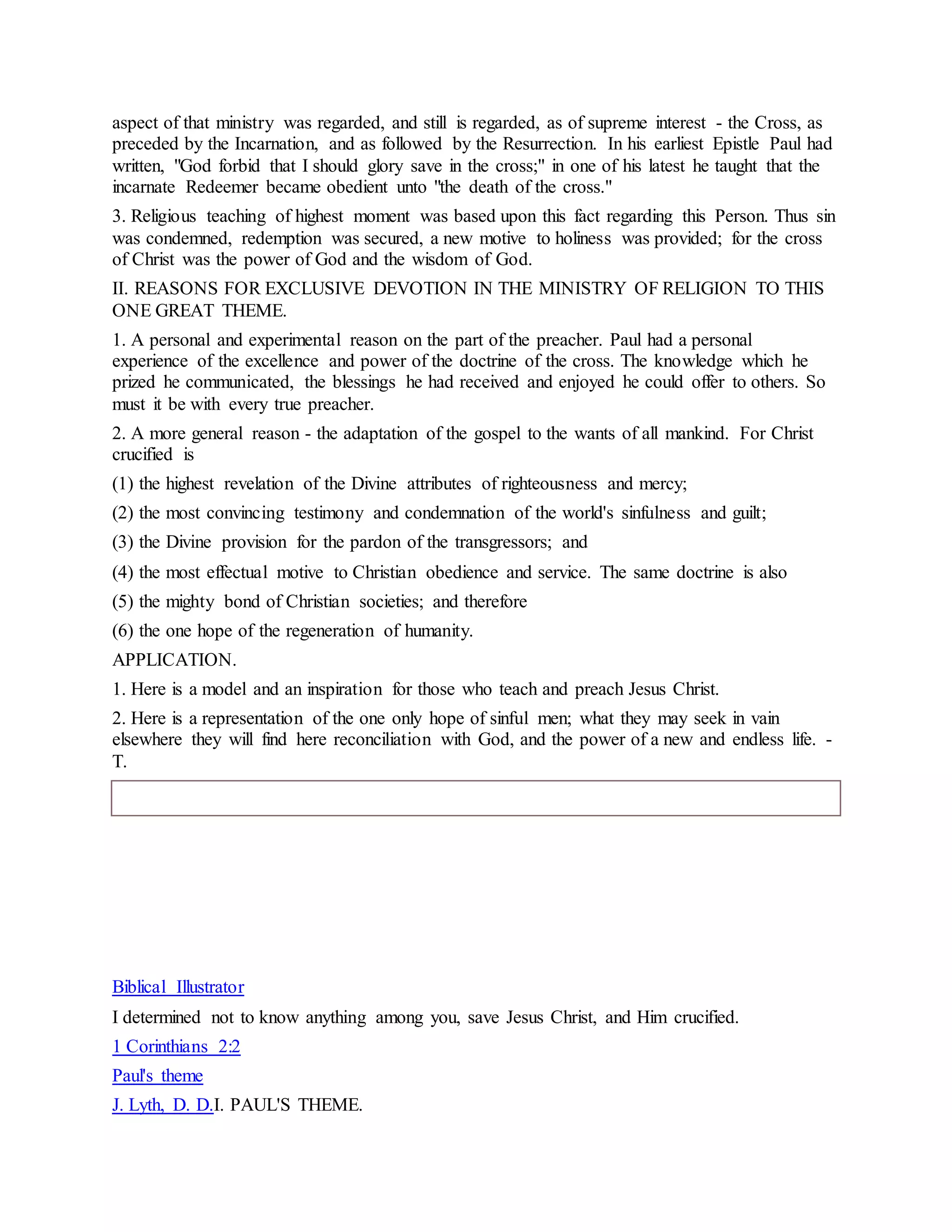 aspect of that ministry was regarded, and still is regarded, as of supreme interest - the Cross, as preceded by the Incarnation, and as followed by the Resurrection. In his earliest Epistle Paul had written, "God forbid that I should glory save in the cross;" in one of his latest he taught that the incarnate Redeemer became obedient unto "the death of the cross."

3. Religious teaching of highest moment was based upon this fact regarding this Person. Thus sin was condemned, redemption was secured, a new motive to holiness was provided; for the cross of Christ was the power of God and the wisdom of God.

II. REASONS FOR EXCLUSIVE DEVOTION IN THE MINISTRY OF RELIGION TO THIS ONE GREAT THEME.

1. A personal and experimental reason on the part of the preacher. Paul had a personal experience of the excellence and power of the doctrine of the cross. The knowledge which he prized he communicated, the blessings he had received and enjoyed he could offer to others. So must it be with every true preacher.

2. A more general reason - the adaptation of the gospel to the wants of all mankind. For Christ crucified is

(1) the highest revelation of the Divine attributes of righteousness and mercy;

(2) the most convincing testimony and condemnation of the world's sinfulness and guilt;

(3) the Divine provision for the pardon of the transgressors; and

(4) the most effectual motive to Christian obedience and service. The same doctrine is also

(5) the mighty bond of Christian societies; and therefore

(6) the one hope of the regeneration of humanity.

APPLICATION.

1. Here is a model and an inspiration for those who teach and preach Jesus Christ.

2. Here is a representation of the one only hope of sinful men; what they may seek in vain elsewhere they will find here reconciliation with God, and the power of a new and endless life. - T.

Biblical Illustrator

I determined not to know anything among you, save Jesus Christ, and Him crucified.

1 Corinthians 2:2

Paul's theme

J. Lyth, D. D.I. PAUL'S THEME.